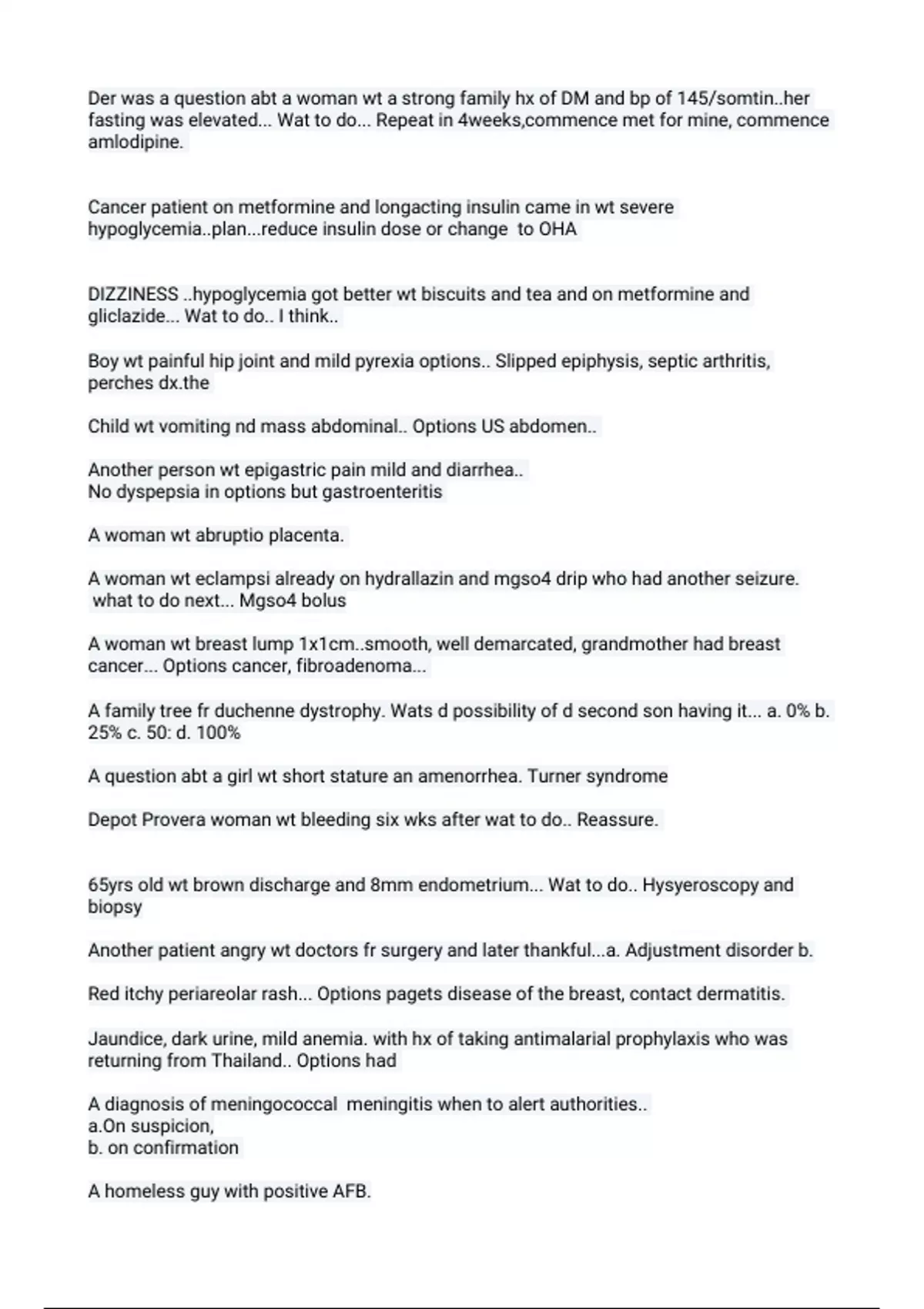 Der was a question abt a woman wt a strong family hx of DM and bp of 145/somtin..her fasting was elevated... Wat to do... Repeat in 4weeks,commence met for mine, commence amlodipine.

Cancer patient on metformine and longacting insulin came in wt severe hypoglycemia..plan...reduce insulin dose or change to OHA

DIZZINESS ..hypoglycemia got better wt biscuits and tea and on metformine and gliclazide... Wat to do.. I think..

Boy wt painful hip joint and mild pyrexia options.. Slipped epiphysis, septic arthritis, perches dx.the

Child wt vomiting nd mass abdominal.. Options US abdomen..

Another person wt epigastric pain mild and diarrhea..
No dyspepsia in options but gastroenteritis

A woman wt abruptio placenta.

A woman wt eclampsi already on hydrallazin and mgso4 drip who had another seizure. what to do next... Mgso4 bolus

A woman wt breast lump 1x1cm..smooth, well demarcated, grandmother had breast cancer... Options cancer, fibroadenoma...

A family tree fr duchenne dystrophy. Wats d possibility of d second son having it... a. 0% b. 25% c. 50: d. 100%

A question abt a girl wt short stature an amenorrhea. Turner syndrome

Depot Provera woman wt bleeding six wks after wat to do.. Reassure.

65yrs old wt brown discharge and 8mm endometrium... Wat to do.. Hysyeroscopy and biopsy

Another patient angry wt doctors fr surgery and later thankful...a. Adjustment disorder b.

Red itchy periareolar rash... Options pagets disease of the breast, contact dermatitis.

Jaundice, dark urine, mild anemia. with hx of taking antimalarial prophylaxis who was returning from Thailand.. Options had

A diagnosis of meningococcal meningitis when to alert authorities..
a.On suspicion,
b. on confirmation

A homeless guy with positive AFB.